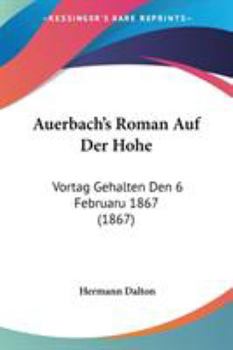 KESSINGER'S RARE REPRINTS

Auerbach's Roman Auf Der Hohe

Vortag Gehalten Den 6 Februaru 1867 (1867)

Hermann Dalton